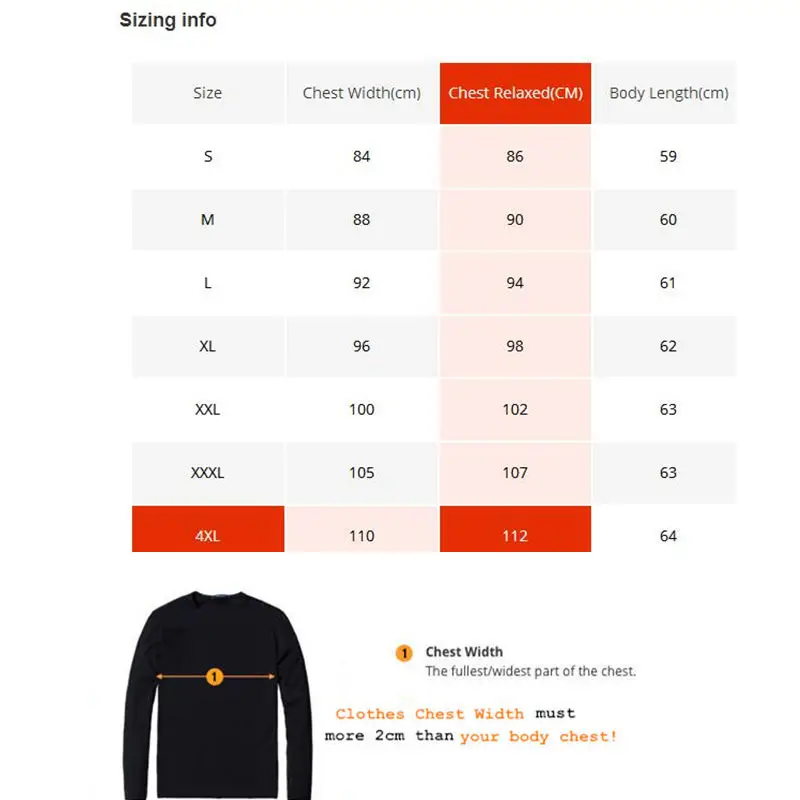 Sizing info

| Size | Chest Width(cm) | Chest Relaxed(CM) | Body Length(cm) |
|---|---|---|---|
| S | 84 | 86 | 59 |
| M | 88 | 90 | 60 |
| L | 92 | 94 | 61 |
| XL | 96 | 98 | 62 |
| XXL | 100 | 102 | 63 |
| XXXL | 105 | 107 | 63 |
| 4XL | 110 | 112 | 64 |

1

1 Chest Width
The fullest/widest part of the chest.

Clothes Chest Width must more 2cm than your body chest!